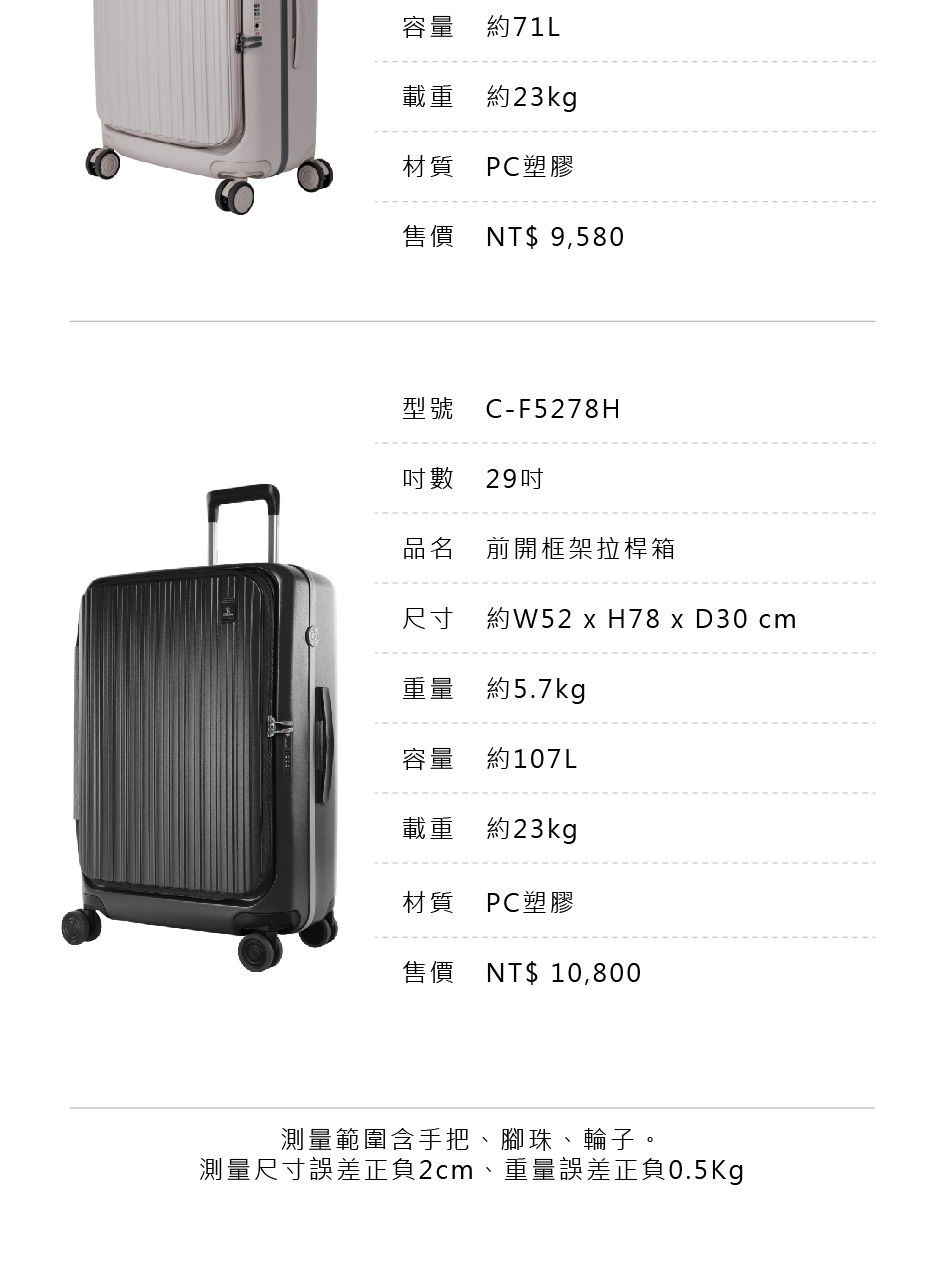 容量 約71L

載重 約23kg

材質 PC塑膠

售價 NT$ 9,580

型號 C-F5278H

吋數 29吋

品名 前開框架拉桿箱

尺寸 約W52 x H78 x D30 cm

重量 約5.7kg

容量 約107L

載重 約23kg

材質 PC塑膠

售價 NT$ 10,800

測量範圍含手把、腳珠、輪子。
測量尺寸誤差正負2cm、重量誤差正負0.5Kg